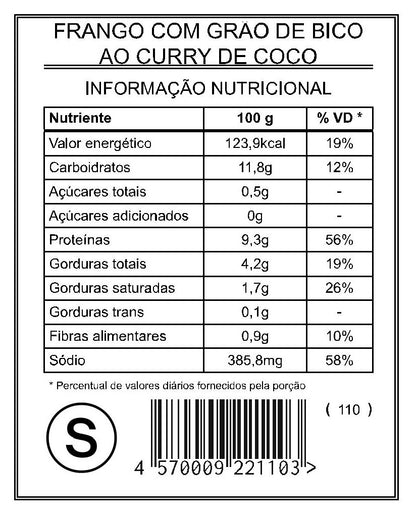 FRANGO COM GRÃO DE BICO AO CURRY DE COCO

INFORMAÇÃO NUTRICIONAL

| Nutriente | 100 g | % VD * |
|---|---|---|
| Valor energético | 123,9kcal | 19% |
| Carboidratos | 11,8g | 12% |
| Açúcares totais | 0,5g | - |
| Açúcares adicionados | 0g | - |
| Proteínas | 9,3g | 56% |
| Gorduras totais | 4,2g | 19% |
| Gorduras saturadas | 1,7g | 26% |
| Gorduras trans | 0,1g | - |
| Fibras alimentares | 0,9g | 10% |
| Sódio | 385,8mg | 58% |

* Percentual de valores diários fornecidos pela porção

( 110 )

S

4 570009 221103 >